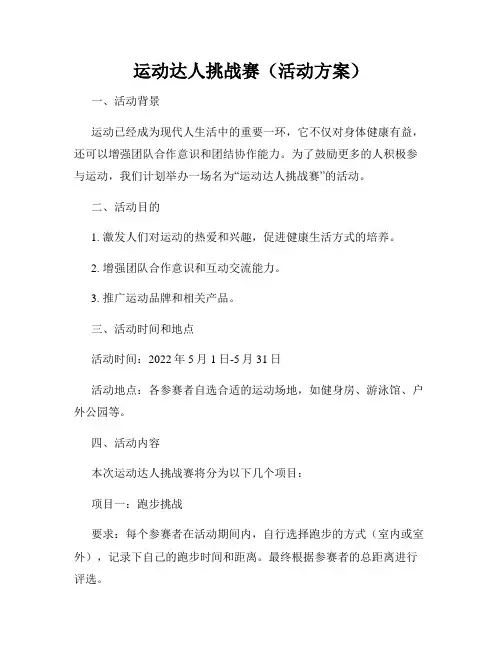 运动达人挑战赛（活动方案）

一、活动背景

运动已经成为现代人生活中的重要一环，它不仅对身体健康有益，还可以增强团队合作意识和团结协作能力。为了鼓励更多的人积极参与运动，我们计划举办一场名为“运动达人挑战赛”的活动。

二、活动目的

1. 激发人们对运动的热爱和兴趣，促进健康生活方式的培养。

2. 增强团队合作意识和互动交流能力。

3. 推广运动品牌和相关产品。

三、活动时间和地点

活动时间：2022 年 5 月 1 日-5 月 31 日

活动地点：各参赛者自选合适的运动场地，如健身房、游泳馆、户外公园等。

四、活动内容

本次运动达人挑战赛将分为以下几个项目：

项目一：跑步挑战

要求：每个参赛者在活动期间内，自行选择跑步的方式（室内或室外），记录下自己的跑步时间和距离。最终根据参赛者的总距离进行评选。